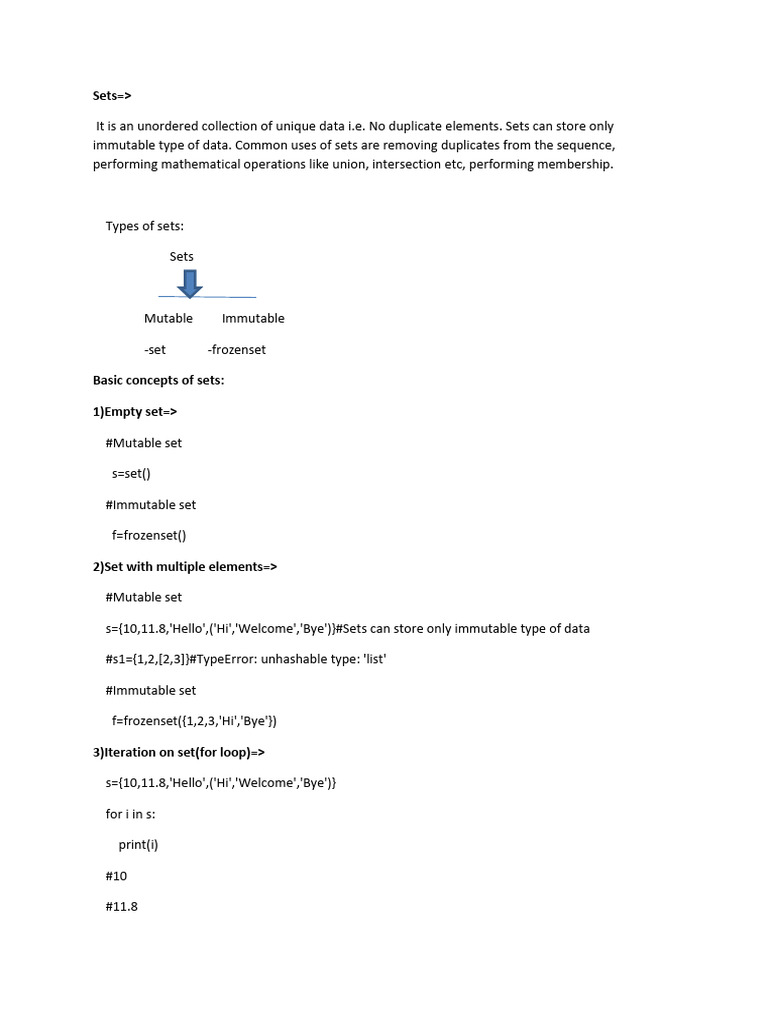 Sets=>

It is an unordered collection of unique data i.e. No duplicate elements. Sets can store only immutable type of data. Common uses of sets are removing duplicates from the sequence, performing mathematical operations like union, intersection etc, performing membership.

Types of sets:

Sets

Mutable Immutable

-set -frozenset

Basic concepts of sets:

1)Empty set=>

#Mutable set

s=set()

#Immutable set

f=frozenset()

2)Set with multiple elements=>

#Mutable set

s={10,11.8,'Hello',('Hi','Welcome','Bye')}#Sets can store only immutable type of data

#s1={1,2,[2,3]}#TypeError: unhashable type: 'list'

#Immutable set

f=frozenset({1,2,3,'Hi','Bye'})

3)Iteration on set(for loop)=>

s={10,11.8,'Hello',('Hi','Welcome','Bye')}

for i in s:

print(i)

#10

#11.8